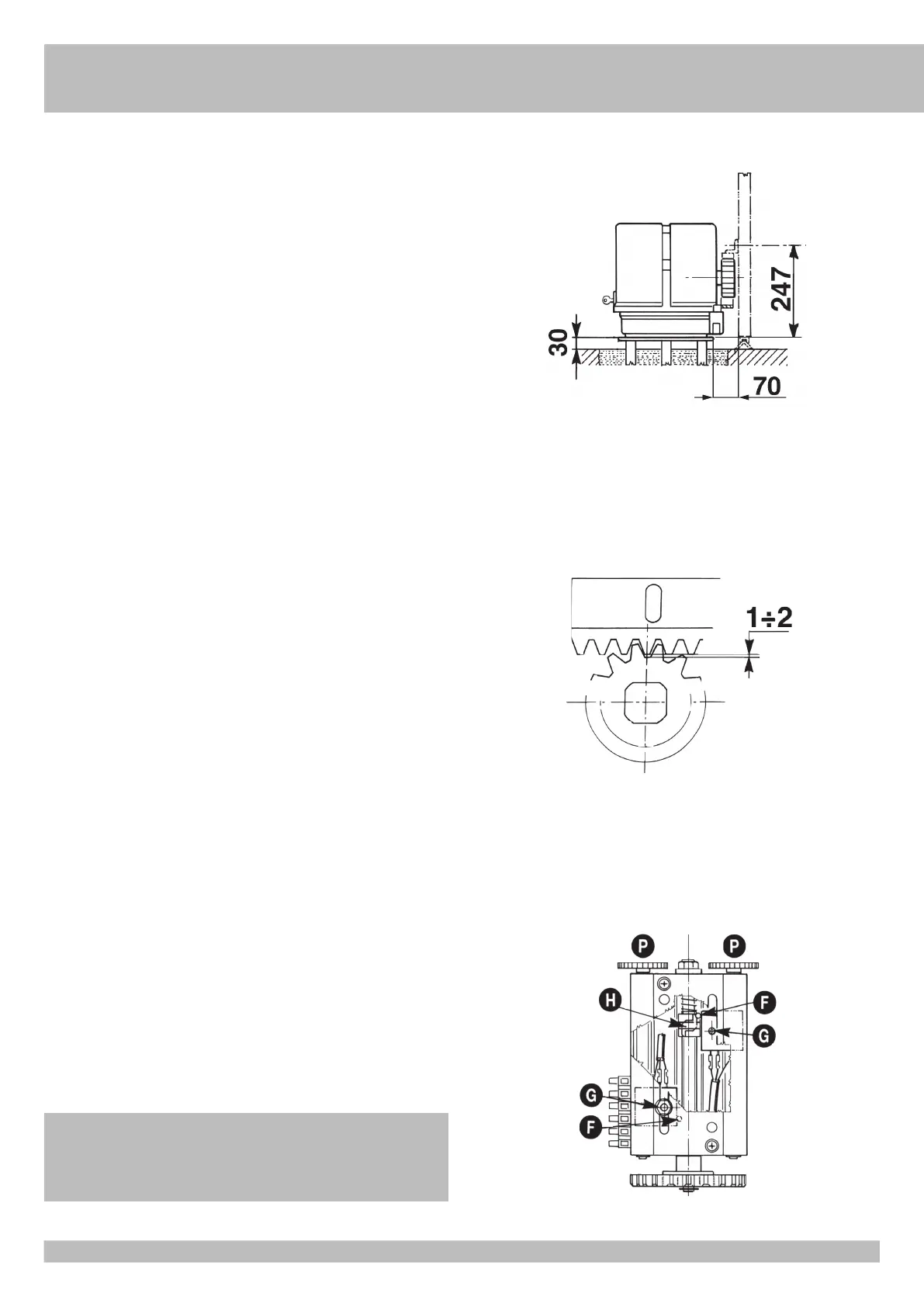 247

30

70

1÷2

P
P
H
F
G
G
F